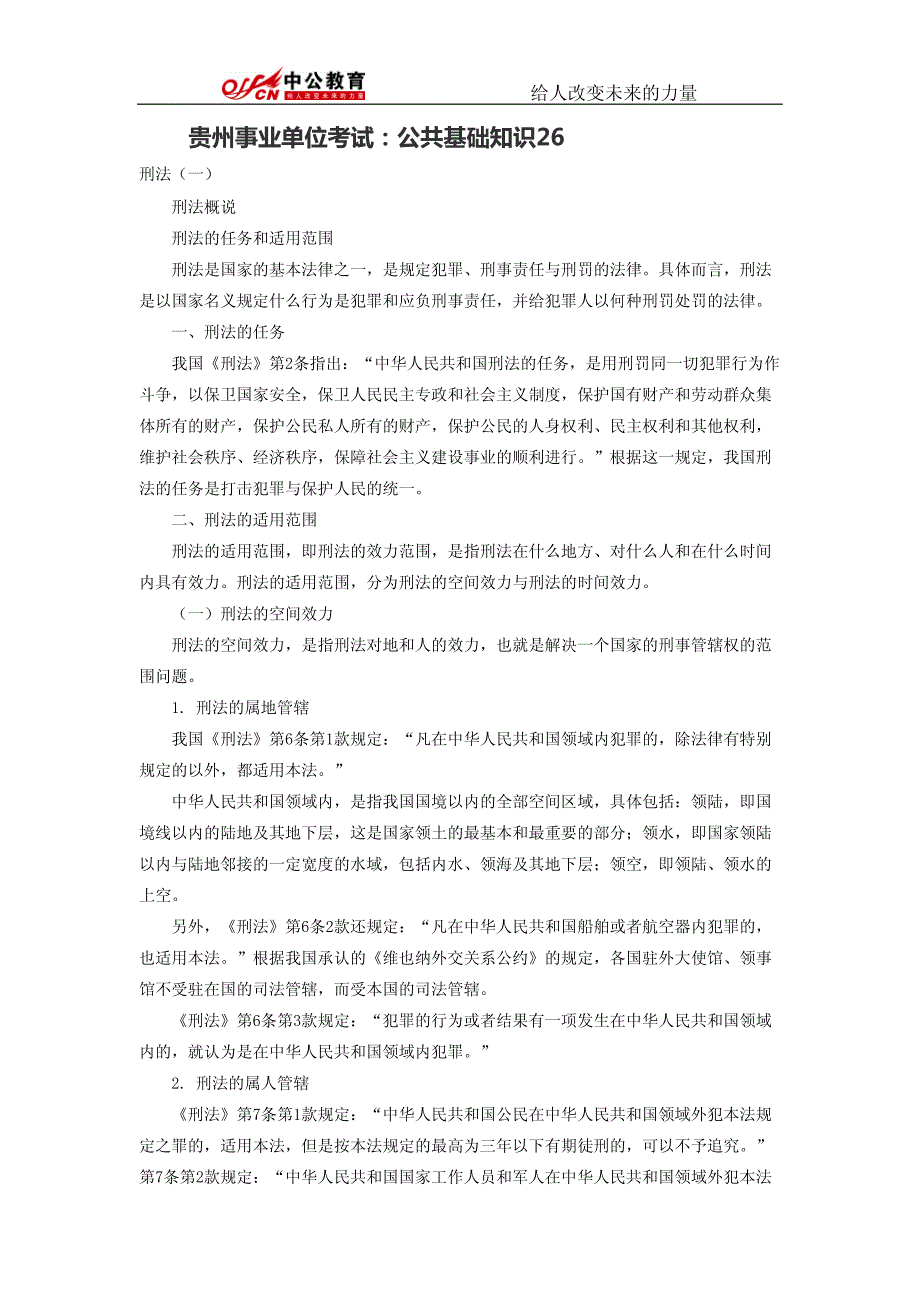 offcn 中公教育 给人改变未来的力量

给人改变未来的力量

贵州事业单位考试：公共基础知识26

刑法（一）

刑法概说

刑法的任务和适用范围

刑法是国家的基本法律之一，是规定犯罪、刑事责任与刑罚的法律。具体而言，刑法是以国家名义规定什么行为是犯罪和应负刑事责任，并给犯罪人以何种刑罚处罚的法律。

一、刑法的任务

我国《刑法》第2条指出：“中华人民共和国刑法的任务，是用刑罚同一切犯罪行为作斗争，以保卫国家安全，保卫人民民主专政和社会主义制度，保护国有财产和劳动群众集体所有的财产，保护公民私人所有的财产，保护公民的人身权利、民主权利和其他权利，维护社会秩序、经济秩序，保障社会主义建设事业的顺利进行。”根据这一规定，我国刑法的任务是打击犯罪与保护人民的统一。

二、刑法的适用范围

刑法的适用范围，即刑法的效力范围，是指刑法在什么地方、对什么人和在什么时间内具有效力。刑法的适用范围，分为刑法的空间效力与刑法的时间效力。

（一）刑法的空间效力

刑法的空间效力，是指刑法对地和人的效力，也就是解决一个国家的刑事管辖权的范围问题。

1. 刑法的属地管辖

我国《刑法》第6条第1款规定：“凡在中华人民共和国领域内犯罪的，除法律有特别规定的以外，都适用本法。”

中华人民共和国领域内，是指我国国境以内的全部空间区域，具体包括：领陆，即国境线以内的陆地及其地下层，这是国家领土的最基本和最重要的部分；领水，即国家领陆以内与陆地邻接的一定宽度的水域，包括内水、领海及其地下层；领空，即领陆、领水的上空。

另外，《刑法》第6条2款还规定：“凡在中华人民共和国船舶或者航空器内犯罪的，也适用本法。”根据我国承认的《维也纳外交关系公约》的规定，各国驻外大使馆、领事馆不受驻在国的司法管辖，而受本国的司法管辖。

《刑法》第6条第3款规定：“犯罪的行为或者结果有一项发生在中华人民共和国领域内的，就认为是在中华人民共和国领域内犯罪。”

2. 刑法的属人管辖

《刑法》第7条第1款规定：“中华人民共和国公民在中华人民共和国领域外犯本法规定之罪的，适用本法，但是按本法规定的最高为三年以下有期徒刑的，可以不予追究。”第7条第2款规定：“中华人民共和国国家工作人员和军人在中华人民共和国领域外犯本法